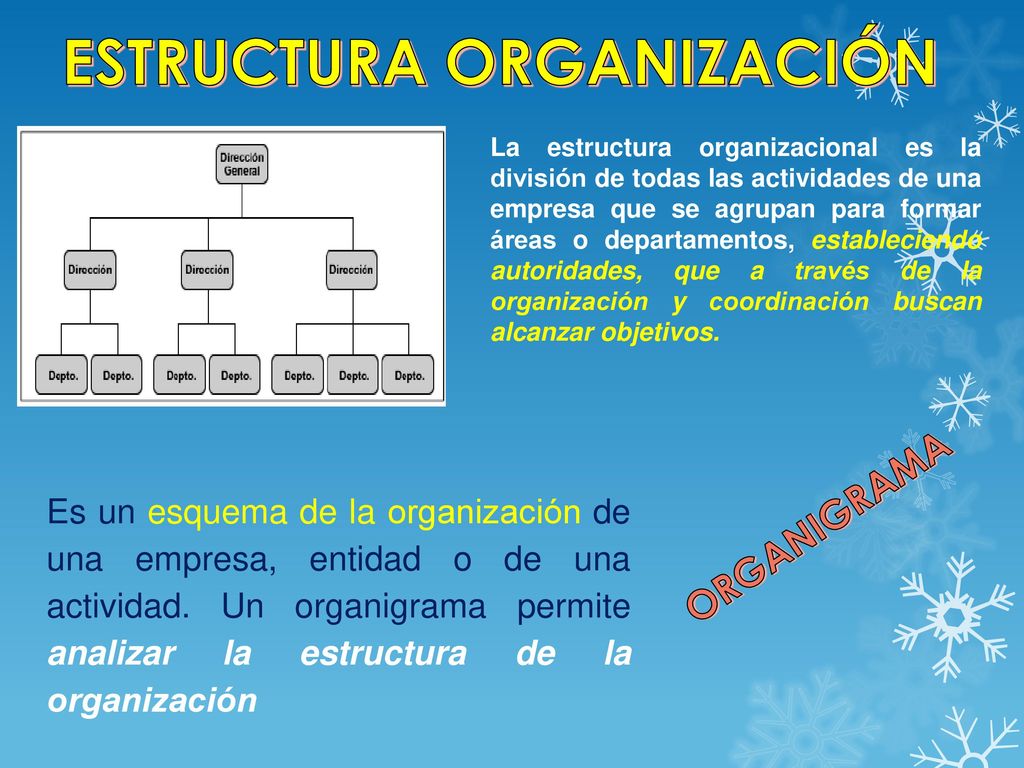 ESTRUCTURA ORGANIZACIÓN

Dirección General

Dirección

Dirección

Dirección

Depto.

Depto.

Depto.

Depto.

Depto.

Depto.

Depto.

La estructura organizacional es la división de todas las actividades de una empresa que se agrupan para formar áreas o departamentos, estableciendo autoridades, que a través de la organización y coordinación buscan alcanzar objetivos.

Es un esquema de la organización de una empresa, entidad o de una actividad. Un organigrama permite analizar la estructura de la organización

ORGANIGRAMA